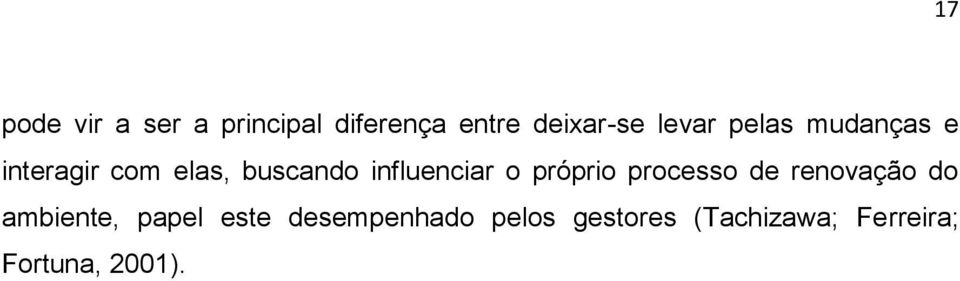 17

pode vir a ser a principal diferença entre deixar-se levar pelas mudanças e interagir com elas, buscando influenciar o próprio processo de renovação do ambiente, papel este desempenhado pelos gestores (Tachizawa; Ferreira; Fortuna, 2001).